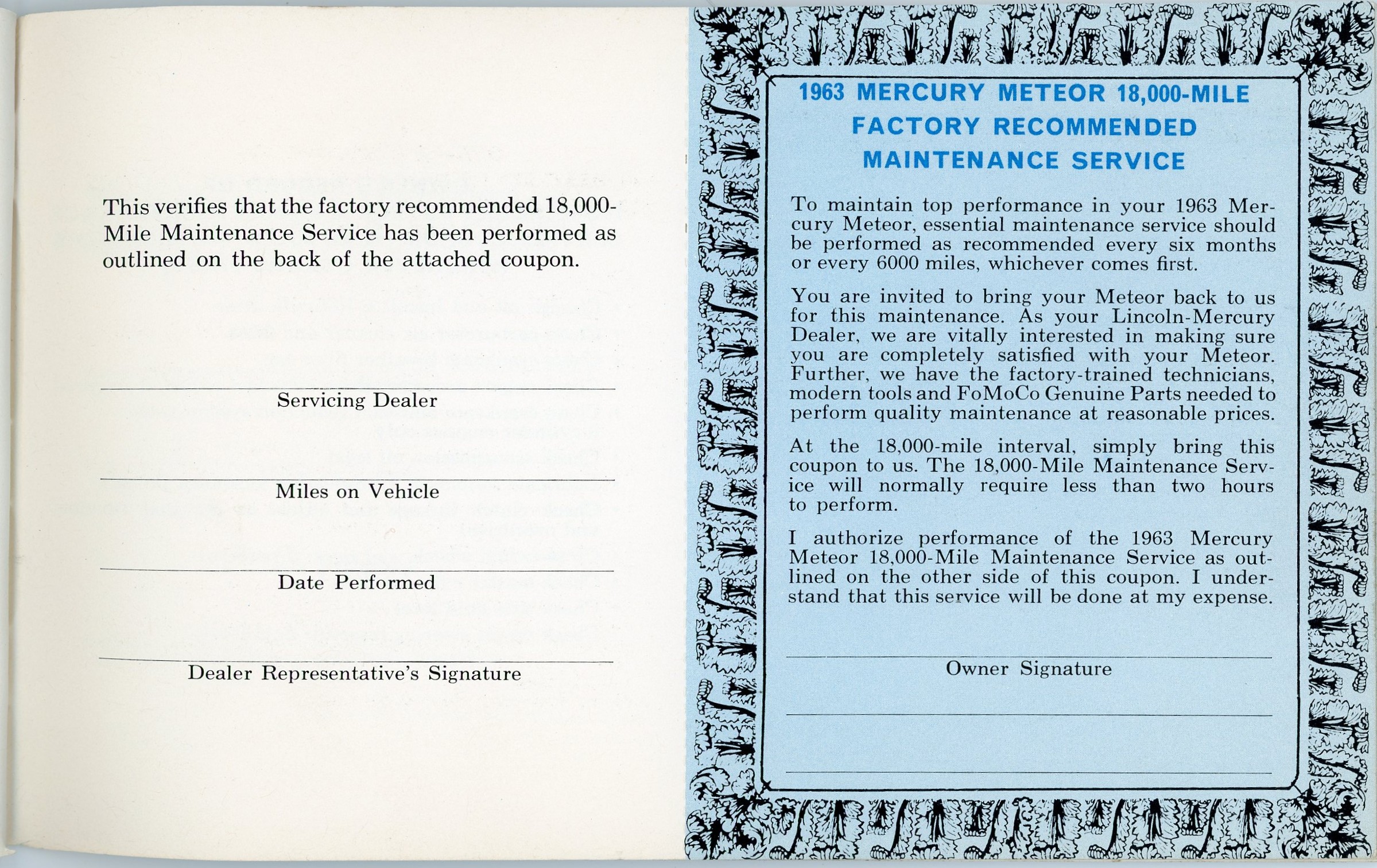 This verifies that the factory recommended 18,000-Mile Maintenance Service has been performed as outlined on the back of the attached coupon.

Servicing Dealer

Miles on Vehicle

Date Performed

Dealer Representative's Signature

1963 MERCURY METEOR 18,000-MILE
FACTORY RECOMMENDED
MAINTENANCE SERVICE

To maintain top performance in your 1963 Mercury Meteor, essential maintenance service should be performed as recommended every six months or every 6000 miles, whichever comes first.

You are invited to bring your Meteor back to us for this maintenance. As your Lincoln-Mercury Dealer, we are vitally interested in making sure you are completely satisfied with your Meteor. Further, we have the factory-trained technicians, modern tools and FoMoCo Genuine Parts needed to perform quality maintenance at reasonable prices.

At the 18,000-mile interval, simply bring this coupon to us. The 18,000-Mile Maintenance Service will normally require less than two hours to perform.

I authorize performance of the 1963 Mercury Meteor 18,000-Mile Maintenance Service as outlined on the other side of this coupon. I understand that this service will be done at my expense.

Owner Signature